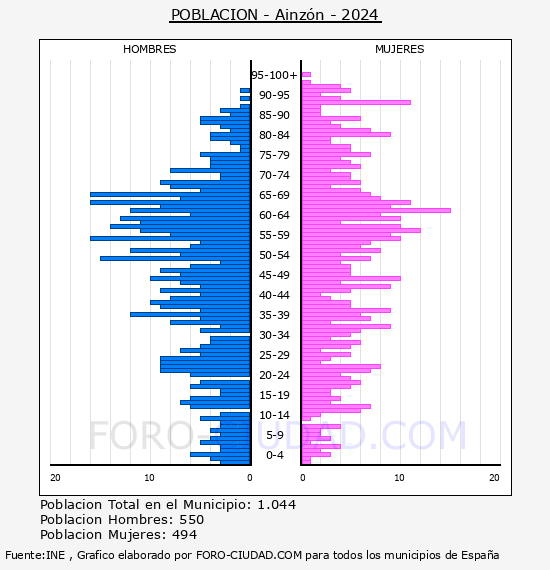 POBLACION - Ainzón - 2024

HOMBRES

MUJERES

95-100+
90-95
85-90
80-84
75-79
70-74
65-69
60-64
55-59
50-54
45-49
40-44
35-39
30-34
25-29
20-24
15-19
10-14
5-9
0-4

20
10
0
0
10
20

FORO-CIUDAD.COM

Poblacion Total en el Municipio: 1.044
Poblacion Hombres: 550
Poblacion Mujeres: 494

Fuente:INE , Grafico elaborado por FORO-CIUDAD.COM para todos los municipios de España